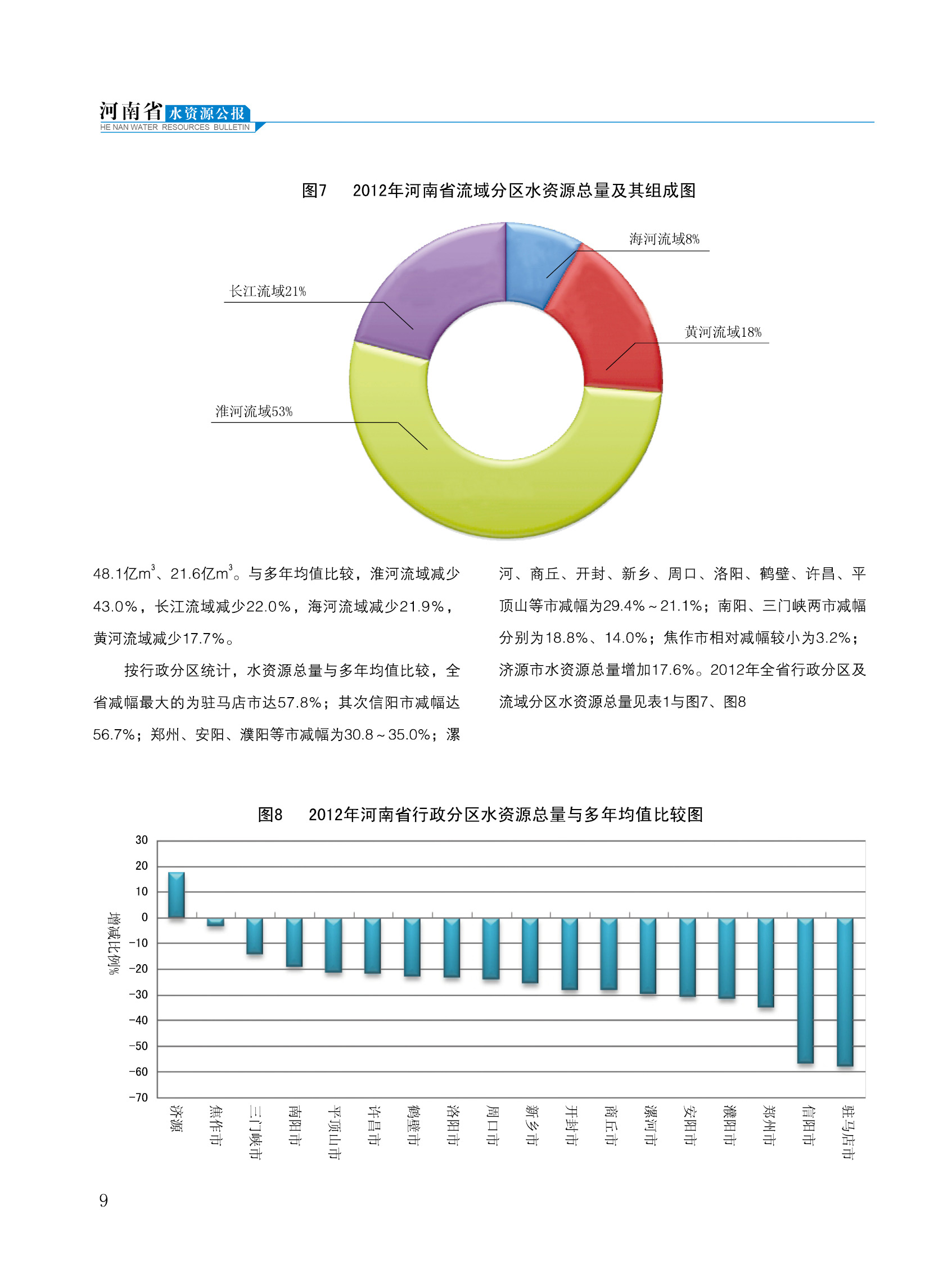 河南省 水资源公报
HE NAN WATER RESOURCES BULLETIN

图7 2012年河南省流域分区水资源总量及其组成图

海河流域8%
长江流域21%
黄河流域18%
淮河流域53%

48.1亿$m^3$、21.6亿$m^3$。与多年均值比较，淮河流域减少43.0%，长江流域减少22.0%，海河流域减少21.9%，黄河流域减少17.7%。

按行政分区统计，水资源总量与多年均值比较，全省减幅最大的为驻马店市达57.8%；其次信阳市减幅达56.7%；郑州、安阳、濮阳等市减幅为30.8～35.0%；漯河、商丘、开封、新乡、周口、洛阳、鹤壁、许昌、平顶山等市减幅为29.4%～21.1%；南阳、三门峡两市减幅分别为18.8%、14.0%；焦作市相对减幅较小为3.2%；济源市水资源总量增加17.6%。2012年全省行政分区及流域分区水资源总量见表1与图7、图8

图8 2012年河南省行政分区水资源总量与多年均值比较图

增减比例%

30
20
10
0
-10
-20
-30
-40
-50
-60
-70

济源
焦作市
三门峡市
南阳市
平顶山市
许昌市
鹤壁市
洛阳市
周口市
新乡市
开封市
商丘市
漯河市
安阳市
濮阳市
郑州市
信阳市
驻马店市

9